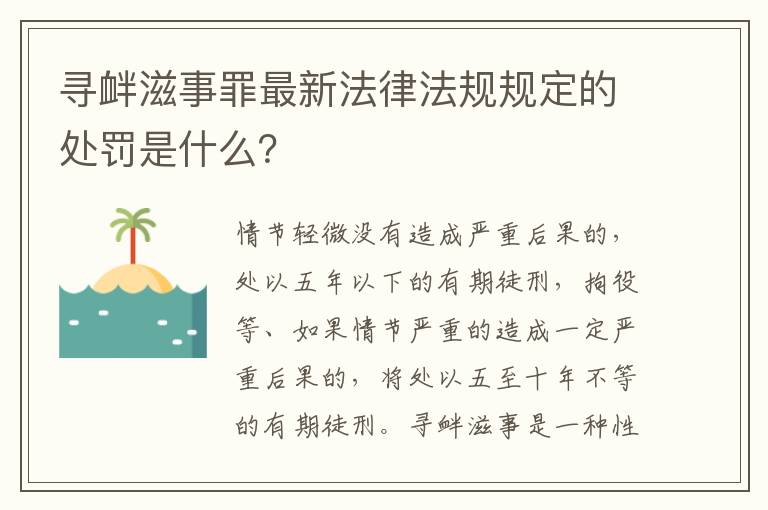 寻衅滋事罪最新法律法规规定的处罚是什么?

情节轻微没有造成严重后果的，处以五年以下的有期徒刑，拘役等、如果情节严重的造成一定严重后果的，将处以五至十年不等的有期徒刑。寻衅滋事是一种性